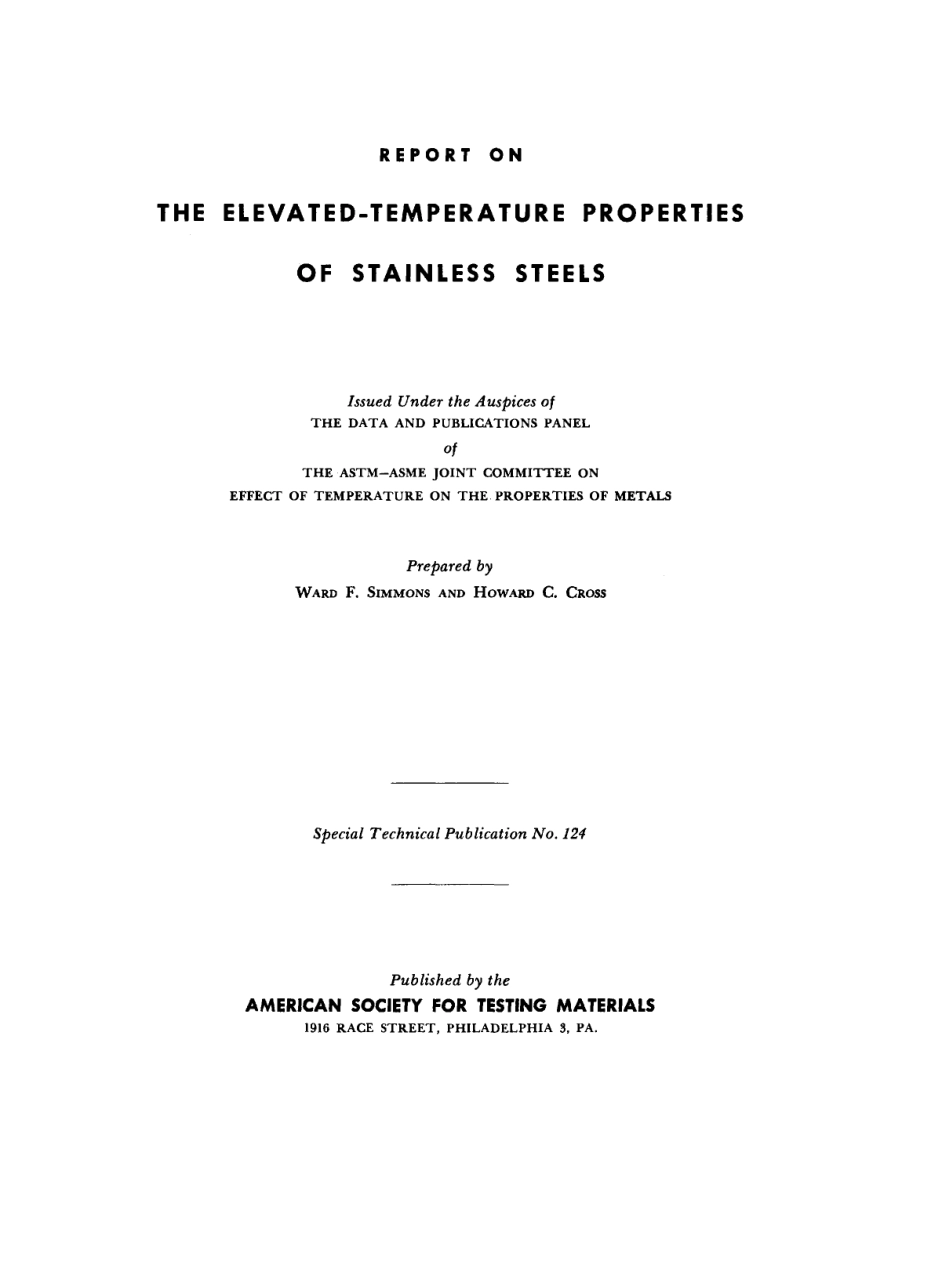 REPORT ON

THE ELEVATED-TEMPERATURE PROPERTIES

OF STAINLESS STEELS

Issued Under the Auspices of
THE DATA AND PUBLICATIONS PANEL
of
THE ASTM–ASME JOINT COMMITTEE ON
EFFECT OF TEMPERATURE ON THE PROPERTIES OF METALS

Prepared by
WARD F. SIMMONS AND HOWARD C. CROSS

Special Technical Publication No. 124

Published by the
AMERICAN SOCIETY FOR TESTING MATERIALS
1916 RACE STREET, PHILADELPHIA 3, PA.